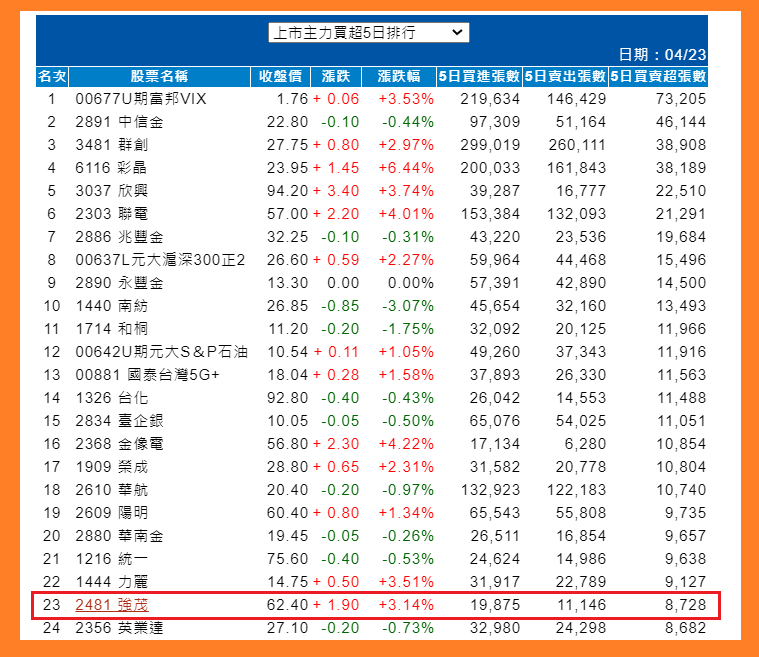 上市主力買超5日排行

日期：04/23

| 名次 | 股票名稱 | 收盤價 | 漲跌 | 漲跌幅 | 5日買進張數 | 5日賣出張數 | 5日買賣超張數 |
|---|---|---|---|---|---|---|---|
| 1 | 00677U期富邦VIX | 1.76 | + 0.06 | +3.53% | 219,634 | 146,429 | 73,205 |
| 2 | 2891 中信金 | 22.80 | -0.10 | -0.44% | 97,309 | 51,164 | 46,144 |
| 3 | 3481 群創 | 27.75 | + 0.80 | +2.97% | 299,019 | 260,111 | 38,908 |
| 4 | 6116 彩晶 | 23.95 | + 1.45 | +6.44% | 200,033 | 161,843 | 38,189 |
| 5 | 3037 欣興 | 94.20 | + 3.40 | +3.74% | 39,287 | 16,777 | 22,510 |
| 6 | 2303 聯電 | 57.00 | + 2.20 | +4.01% | 153,384 | 132,093 | 21,291 |
| 7 | 2886 兆豐金 | 32.25 | -0.10 | -0.31% | 43,220 | 23,536 | 19,684 |
| 8 | 00637L元大滬深300正2 | 26.60 | + 0.59 | +2.27% | 59,964 | 44,468 | 15,496 |
| 9 | 2890 永豐金 | 13.30 | 0.00 | 0.00% | 57,391 | 42,890 | 14,500 |
| 10 | 1440 南紡 | 26.85 | -0.85 | -3.07% | 45,654 | 32,160 | 13,493 |
| 11 | 1714 和桐 | 11.20 | -0.20 | -1.75% | 32,092 | 20,125 | 11,966 |
| 12 | 00642U期元大S&P石油 | 10.54 | + 0.11 | +1.05% | 49,260 | 37,343 | 11,916 |
| 13 | 00881 國泰台灣5G+ | 18.04 | + 0.28 | +1.58% | 37,893 | 26,330 | 11,563 |
| 14 | 1326 台化 | 92.80 | -0.40 | -0.43% | 26,042 | 14,553 | 11,488 |
| 15 | 2834 臺企銀 | 10.05 | -0.05 | -0.50% | 65,076 | 54,025 | 11,051 |
| 16 | 2368 金像電 | 56.80 | + 2.30 | +4.22% | 17,134 | 6,280 | 10,854 |
| 17 | 1909 榮成 | 28.80 | + 0.65 | +2.31% | 31,582 | 20,778 | 10,804 |
| 18 | 2610 華航 | 20.40 | -0.20 | -0.97% | 132,923 | 122,183 | 10,740 |
| 19 | 2609 陽明 | 60.40 | + 0.80 | +1.34% | 65,543 | 55,808 | 9,735 |
| 20 | 2880 華南金 | 19.45 | -0.05 | -0.26% | 26,511 | 16,854 | 9,657 |
| 21 | 1216 統一 | 75.60 | -0.40 | -0.53% | 24,624 | 14,986 | 9,638 |
| 22 | 1444 力麗 | 14.75 | + 0.50 | +3.51% | 31,917 | 22,789 | 9,127 |
| 23 | 2481 強茂 | 62.40 | + 1.90 | +3.14% | 19,875 | 11,146 | 8,728 |
| 24 | 2356 英業達 | 27.10 | -0.20 | -0.73% | 32,980 | 24,298 | 8,682 |